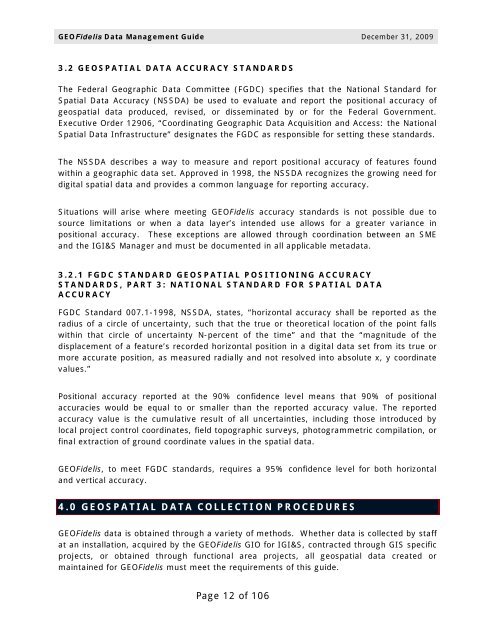 GEOFidelis Data Management Guide December 31, 2009

3.2 GEOSPATIAL DATA ACCURACY STANDARDS

The Federal Geographic Data Committee (FGDC) specifies that the National Standard for Spatial Data Accuracy (NSSDA) be used to evaluate and report the positional accuracy of geospatial data produced, revised, or disseminated by or for the Federal Government. Executive Order 12906, "Coordinating Geographic Data Acquisition and Access: the National Spatial Data Infrastructure" designates the FGDC as responsible for setting these standards.

The NSSDA describes a way to measure and report positional accuracy of features found within a geographic data set. Approved in 1998, the NSSDA recognizes the growing need for digital spatial data and provides a common language for reporting accuracy.

Situations will arise where meeting GEOFidelis accuracy standards is not possible due to source limitations or when a data layer's intended use allows for a greater variance in positional accuracy. These exceptions are allowed through coordination between an SME and the IGI&S Manager and must be documented in all applicable metadata.

3.2.1 FGDC STANDARD GEOSPATIAL POSITIONING ACCURACY STANDARDS, PART 3: NATIONAL STANDARD FOR SPATIAL DATA ACCURACY

FGDC Standard 007.1-1998, NSSDA, states, "horizontal accuracy shall be reported as the radius of a circle of uncertainty, such that the true or theoretical location of the point falls within that circle of uncertainty N-percent of the time" and that the "magnitude of the displacement of a feature's recorded horizontal position in a digital data set from its true or more accurate position, as measured radially and not resolved into absolute x, y coordinate values."

Positional accuracy reported at the 90% confidence level means that 90% of positional accuracies would be equal to or smaller than the reported accuracy value. The reported accuracy value is the cumulative result of all uncertainties, including those introduced by local project control coordinates, field topographic surveys, photogrammetric compilation, or final extraction of ground coordinate values in the spatial data.

GEOFidelis, to meet FGDC standards, requires a 95% confidence level for both horizontal and vertical accuracy.

4.0 GEOSPATIAL DATA COLLECTION PROCEDURES

GEOFidelis data is obtained through a variety of methods. Whether data is collected by staff at an installation, acquired by the GEOFidelis GIO for IGI&S, contracted through GIS specific projects, or obtained through functional area projects, all geospatial data created or maintained for GEOFidelis must meet the requirements of this guide.

Page 12 of 106